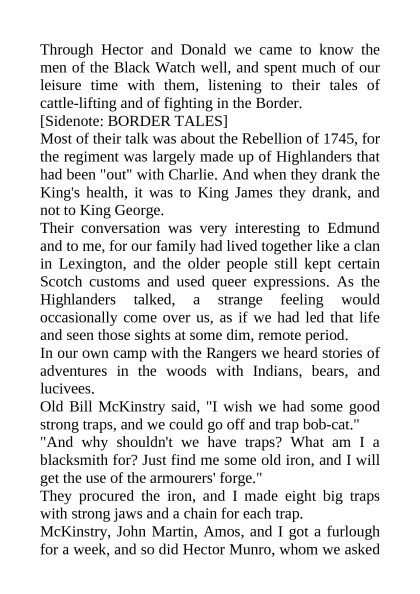 Through Hector and Donald we came to know the men of the Black Watch well, and spent much of our leisure time with them, listening to their tales of cattle-lifting and of fighting in the Border.

[Sidenote: BORDER TALES]

Most of their talk was about the Rebellion of 1745, for the regiment was largely made up of Highlanders that had been "out" with Charlie. And when they drank the King's health, it was to King James they drank, and not to King George.

Their conversation was very interesting to Edmund and to me, for our family had lived together like a clan in Lexington, and the older people still kept certain Scotch customs and used queer expressions. As the Highlanders talked, a strange feeling would occasionally come over us, as if we had led that life and seen those sights at some dim, remote period.

In our own camp with the Rangers we heard stories of adventures in the woods with Indians, bears, and lucivees.

Old Bill McKinstry said, "I wish we had some good strong traps, and we could go off and trap bob-cat."

"And why shouldn't we have traps? What am I a blacksmith for? Just find me some old iron, and I will get the use of the armourers' forge."

They procured the iron, and I made eight big traps with strong jaws and a chain for each trap.

McKinstry, John Martin, Amos, and I got a furlough for a week, and so did Hector Munro, whom we asked